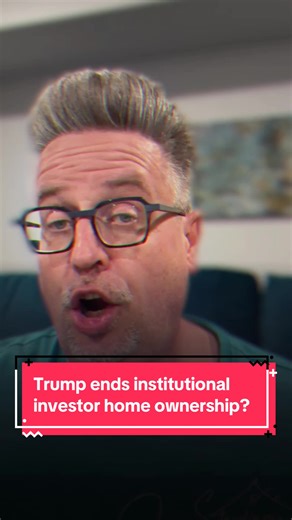 Trump ends institutional investor home ownership?